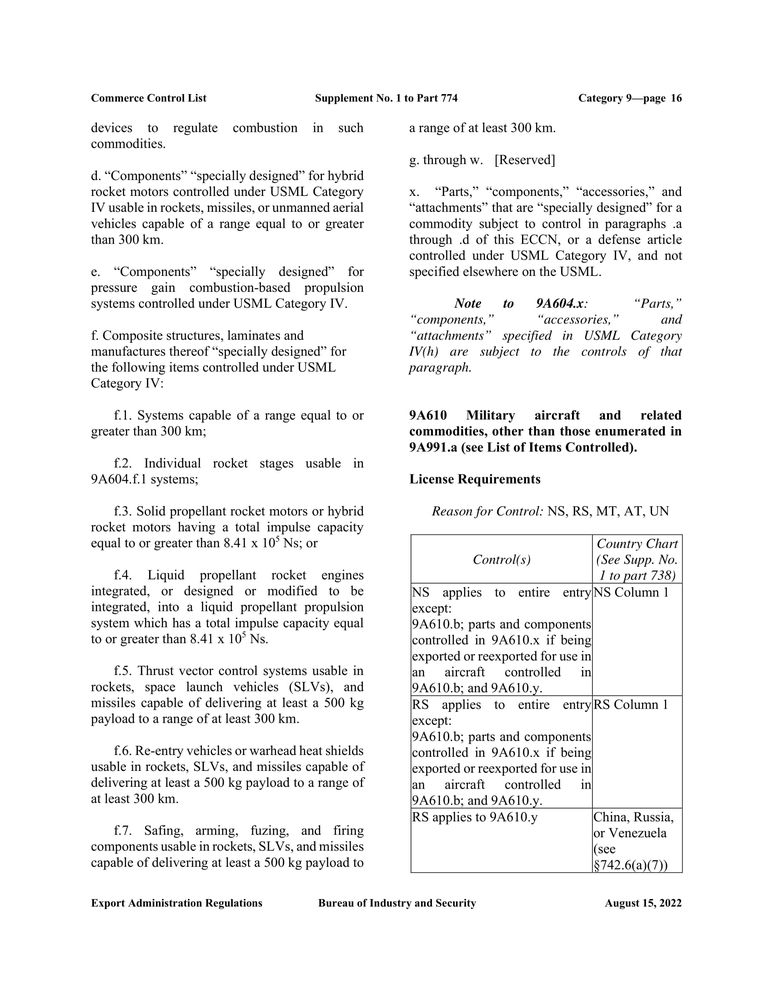 Commerce Control List Supplement No. 1 to Part 774 Category 9—page 16

devices to regulate combustion in such commodities.

d. “Components” “specially designed” for hybrid rocket motors controlled under USML Category IV usable in rockets, missiles, or unmanned aerial vehicles capable of a range equal to or greater than 300 km.

e. “Components” “specially designed” for pressure gain combustion-based propulsion systems controlled under USML Category IV.

f. Composite structures, laminates and manufactures thereof “specially designed” for the following items controlled under USML Category IV:

f.1. Systems capable of a range equal to or greater than 300 km;

f.2. Individual rocket stages usable in 9A604.f.1 systems;

f.3. Solid propellant rocket motors or hybrid rocket motors having a total impulse capacity equal to or greater than 8.41 x $10^5$ Ns; or

f.4. Liquid propellant rocket engines integrated, or designed or modified to be integrated, into a liquid propellant propulsion system which has a total impulse capacity equal to or greater than 8.41 x $10^5$ Ns.

f.5. Thrust vector control systems usable in rockets, space launch vehicles (SLVs), and missiles capable of delivering at least a 500 kg payload to a range of at least 300 km.

f.6. Re-entry vehicles or warhead heat shields usable in rockets, SLVs, and missiles capable of delivering at least a 500 kg payload to a range of at least 300 km.

f.7. Safing, arming, fuzing, and firing components usable in rockets, SLVs, and missiles capable of delivering at least a 500 kg payload to a range of at least 300 km.

g. through w. [Reserved]

x. “Parts,” “components,” “accessories,” and “attachments” that are “specially designed” for a commodity subject to control in paragraphs .a through .d of this ECCN, or a defense article controlled under USML Category IV, and not specified elsewhere on the USML.

Note to 9A604.x: “Parts,” “components,” “accessories,” and “attachments” specified in USML Category IV(h) are subject to the controls of that paragraph.

9A610 Military aircraft and related commodities, other than those enumerated in 9A991.a (see List of Items Controlled).

License Requirements

Reason for Control: NS, RS, MT, AT, UN

| Control(s) | Country Chart (See Supp. No. 1 to part 738) |
|---|---|
| NS applies to entire entry except: 9A610.b; parts and components controlled in 9A610.x if being exported or reexported for use in an aircraft controlled in 9A610.b; and 9A610.y. | NS Column 1 |
| RS applies to entire entry except: 9A610.b; parts and components controlled in 9A610.x if being exported or reexported for use in an aircraft controlled in 9A610.b; and 9A610.y. | RS Column 1 |
| RS applies to 9A610.y | China, Russia, or Venezuela (see §742.6(a)(7)) |

Export Administration Regulations Bureau of Industry and Security August 15, 2022